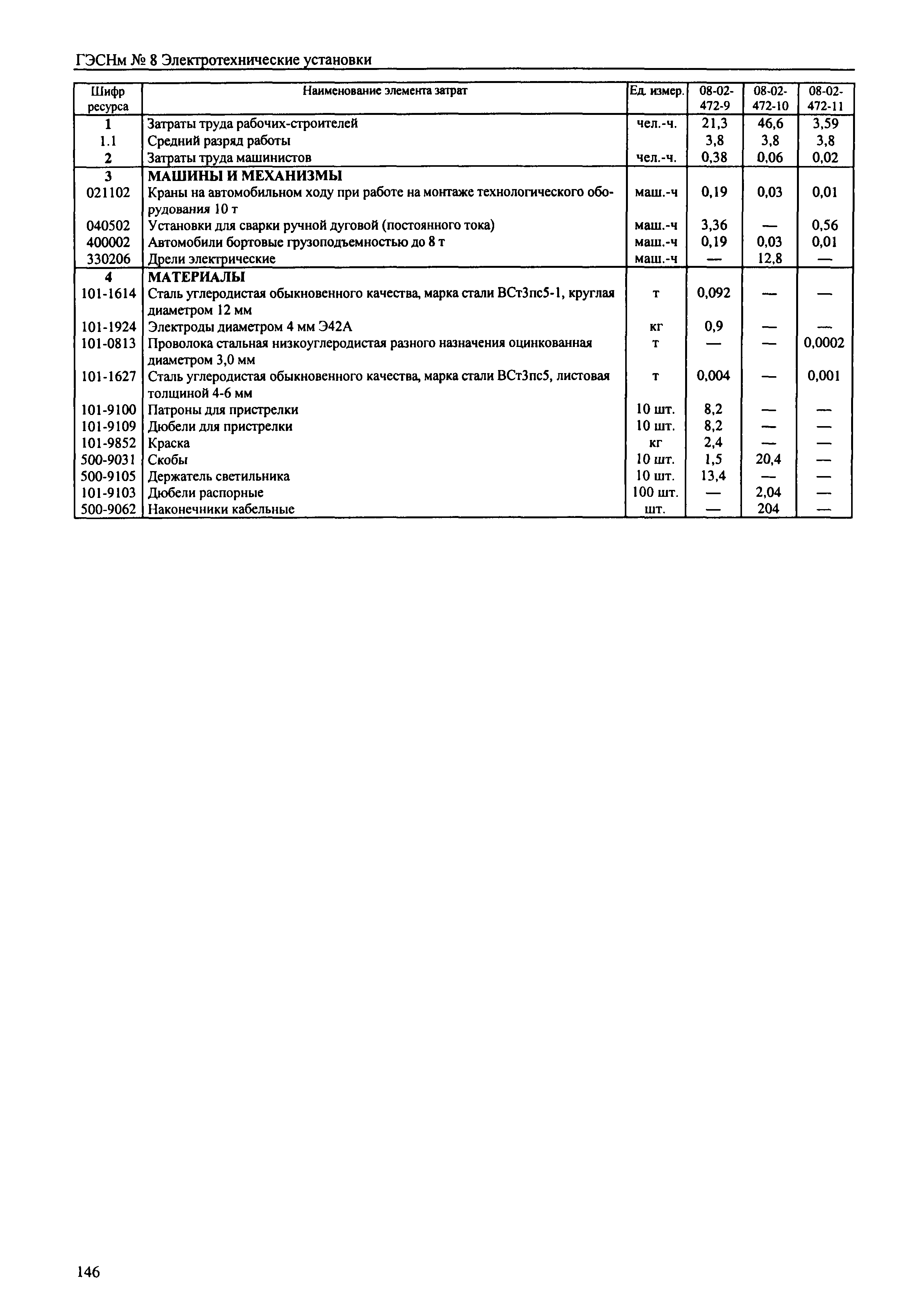 ГЭСНм № 8 Электротехнические установки

| Шифр ресурса | Наименование элемента затрат | Ед. измер. | 08-02-472-9 | 08-02-472-10 | 08-02-472-11 |
|---|---|---|---|---|---|
| 1 | Затраты труда рабочих-строителей | чел.-ч. | 21,3 | 46,6 | 3,59 |
| 1.1 | Средний разряд работы | | 3,8 | 3,8 | 3,8 |
| 2 | Затраты труда машинистов | чел.-ч. | 0,38 | 0,06 | 0,02 |
| 3 | МАШИНЫ И МЕХАНИЗМЫ | | | | |
| 021102 | Краны на автомобильном ходу при работе на монтаже технологического оборудования 10 т | маш.-ч | 0,19 | 0,03 | 0,01 |
| 040502 | Установки для сварки ручной дуговой (постоянного тока) | маш.-ч | 3,36 | — | 0,56 |
| 400002 | Автомобили бортовые грузоподъемностью до 8 т | маш.-ч | 0,19 | 0,03 | 0,01 |
| 330206 | Дрели электрические | маш.-ч | — | 12,8 | — |
| 4 | МАТЕРИАЛЫ | | | | |
| 101-1614 | Сталь углеродистая обыкновенного качества, марка стали ВСт3пс5-1, круглая диаметром 12 мм | т | 0,092 | — | — |
| 101-1924 | Электроды диаметром 4 мм Э42А | кг | 0,9 | — | — |
| 101-0813 | Проволока стальная низкоуглеродистая разного назначения оцинкованная диаметром 3,0 мм | т | — | — | 0,0002 |
| 101-1627 | Сталь углеродистая обыкновенного качества, марка стали ВСт3пс5, листовая толщиной 4-6 мм | т | 0,004 | — | 0,001 |
| 101-9100 | Патроны для пристрелки | 10 шт. | 8,2 | — | — |
| 101-9109 | Дюбели для пристрелки | 10 шт. | 8,2 | — | — |
| 101-9852 | Краска | кг | 2,4 | — | — |
| 500-9031 | Скобы | 10 шт. | 1,5 | 20,4 | — |
| 500-9105 | Держатель светильника | 10 шт. | 13,4 | — | — |
| 101-9103 | Дюбели распорные | 100 шт. | — | 2,04 | — |
| 500-9062 | Наконечники кабельные | шт. | — | 204 | — |

146